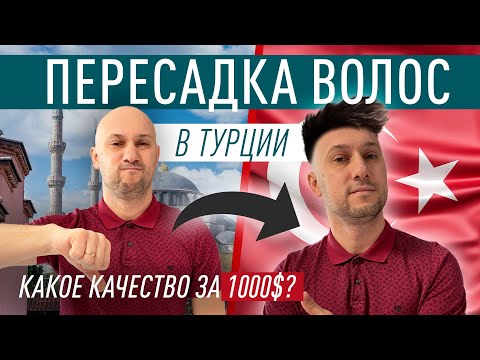 ПЕРЕСАДКА ВОЛОС

В ТУРЦИИ

КАКОЕ КАЧЕСТВО ЗА 1000$?